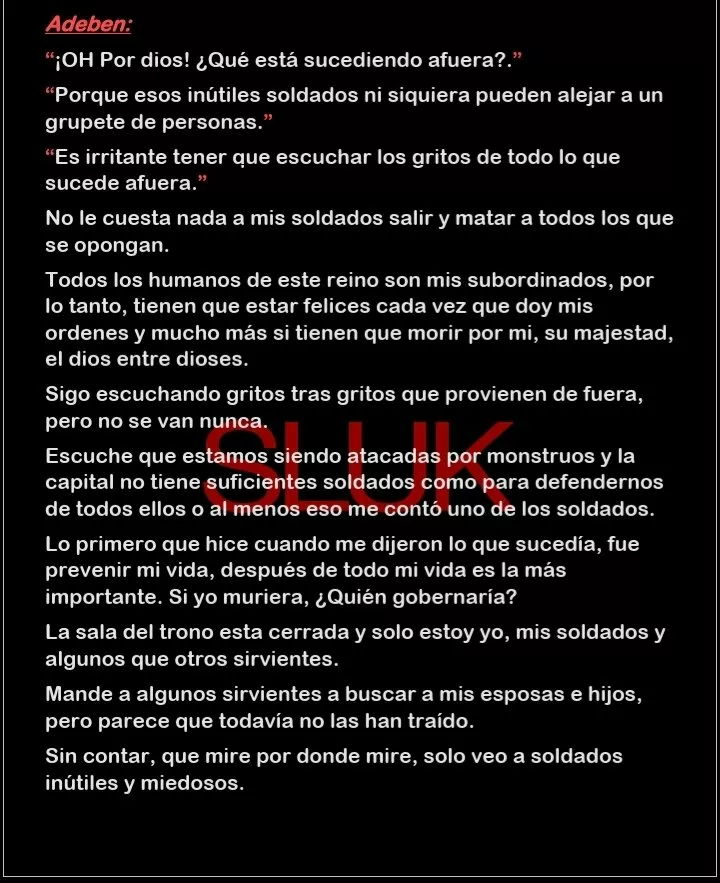 Adeben:

"¡OH Por dios! ¿Qué está sucediendo afuera?."

"Porque esos inútiles soldados ni siquiera pueden alejar a un grupete de personas."

"Es irritante tener que escuchar los gritos de todo lo que sucede afuera."

No le cuesta nada a mis soldados salir y matar a todos los que se opongan.

Todos los humanos de este reino son mis subordinados, por lo tanto, tienen que estar felices cada vez que doy mis ordenes y mucho más si tienen que morir por mi, su majestad, el dios entre dioses.

Sigo escuchando gritos tras gritos que provienen de fuera, pero no se van nunca.

Escuche que estamos siendo atacadas por monstruos y la capital no tiene suficientes soldados como para defendernos de todos ellos o al menos eso me contó uno de los soldados.

Lo primero que hice cuando me dijeron lo que sucedía, fue prevenir mi vida, después de todo mi vida es la más importante. Si yo muriera, ¿Quién gobernaría?

La sala del trono esta cerrada y solo estoy yo, mis soldados y algunos que otros sirvientes.

Mande a algunos sirvientes a buscar a mis esposas e hijos, pero parece que todavía no las han traído.

Sin contar, que mire por donde mire, solo veo a soldados inútiles y miedosos.

SLUK